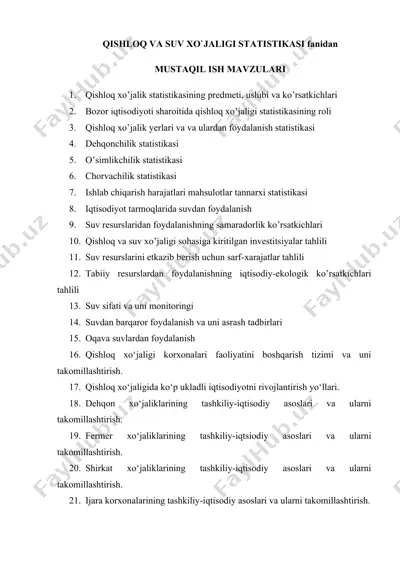 QISHLOQ VA SUV XO`JALIGI STATISTIKASI fanidan

MUSTAQIL ISH MAVZULARI

1. Qishloq xo'jalik statistikasining predmeti, uslubi va ko'rsatkichlari
2. Bozor iqtisodiyoti sharoitida qishloq xo'jaligi statistikasining roli
3. Qishloq xo'jalik yerlari va va ulardan foydalanish statistikasi
4. Dehqonchilik statistikasi
5. O'simlikchilik statistikasi
6. Chorvachilik statistikasi
7. Ishlab chiqarish harajatlari mahsulotlar tannarxi statistikasi
8. Iqtisodiyot tarmoqlarida suvdan foydalanish
9. Suv resurslaridan foydalanishning samaradorlik ko'rsatkichlari
10. Qishloq va suv xo'jaligi sohasiga kiritilgan investitsiyalar tahlili
11. Suv resurslarini etkazib berish uchun sarf-xarajatlar tahlili
12. Tabiiy resurslardan foydalanishning iqtisodiy-ekologik ko'rsatkichlari tahlili
13. Suv sifati va uni monitoringi
14. Suvdan barqaror foydalanish va uni asrash tadbirlari
15. Oqava suvlardan foydalanish
16. Qishloq xo'jaligi korxonalari faoliyatini boshqarish tizimi va uni takomillashtirish.
17. Qishloq xo'jaligida ko'p ukladli iqtisodiyotni rivojlantirish yo'llari.
18. Dehqon xo'jaliklarining tashkiliy-iqtisodiy asoslari va ularni takomillashtirish.
19. Fermer xo'jaliklarining tashkiliy-iqtsiodiy asoslari va ularni takomillashtirish.
20. Shirkat xo'jaliklarining tashkiliy-iqtisodiy asoslari va ularni takomillashtirish.
21. Ijara korxonalarining tashkiliy-iqtisodiy asoslari va ularni takomillashtirish.

FaylHub.uz